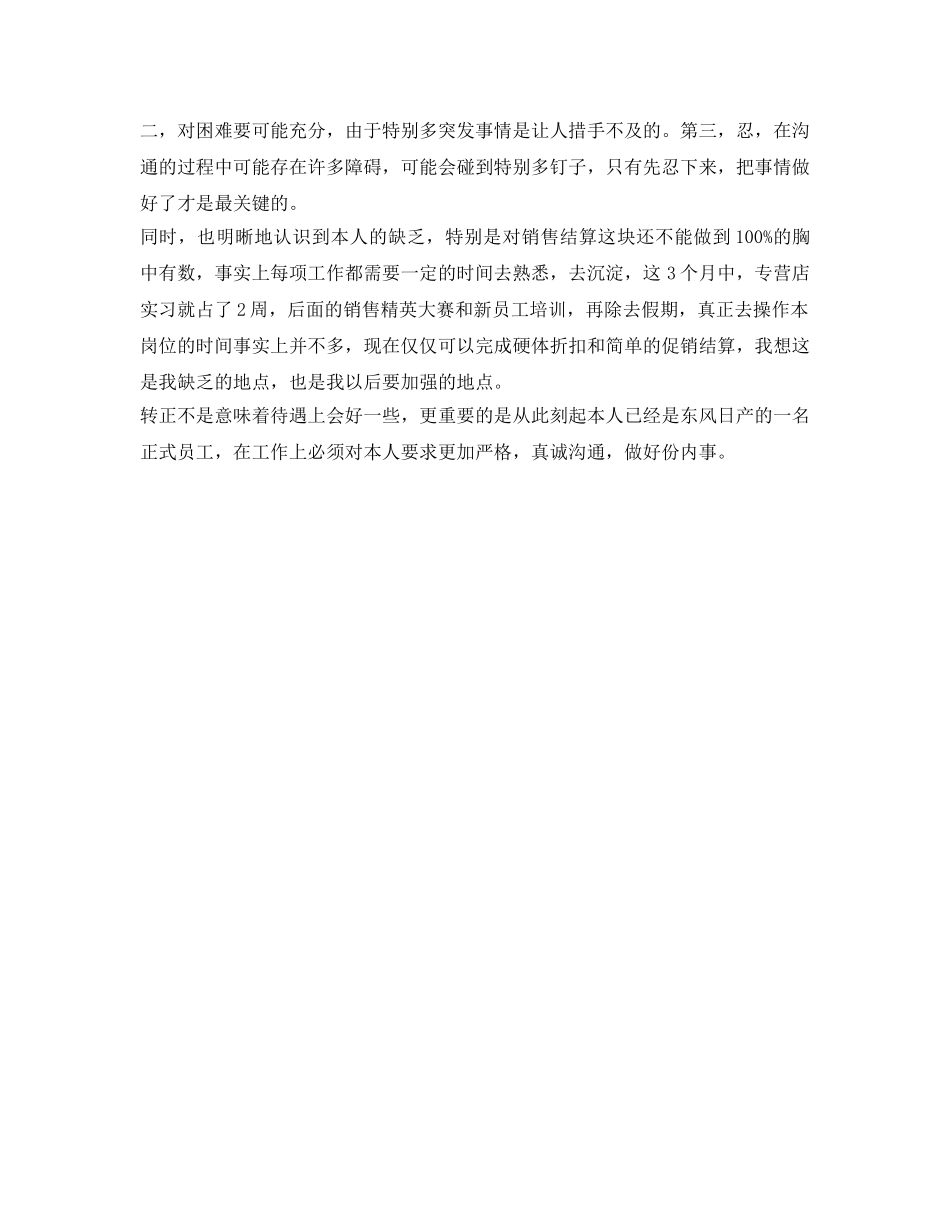 二，对困难要可能充分，由于特别多突发事情是让人措手不及的。第三，忍，在沟通的过程中可能存在许多障碍，可能会碰到特别多钉子，只有先忍下来，把事情做好了才是最关键的。

同时，也明晰地认识到本人的缺乏，特别是对销售结算这块还不能做到100%的胸中有数，事实上每项工作都需要一定的时间去熟悉，去沉淀，这3个月中，专营店实习就占了2周，后面的销售精英大赛和新员工培训，再除去假期，真正去操作本岗位的时间事实上并不多，现在仅仅可以完成硬体折扣和简单的促销结算，我想这是我缺乏的地点，也是我以后要加强的地点。

转正不是意味着待遇上会好一些，更重要的是从此刻起本人已经是东风日产的一名正式员工，在工作上必须对本人要求更加严格，真诚沟通，做好份内事。